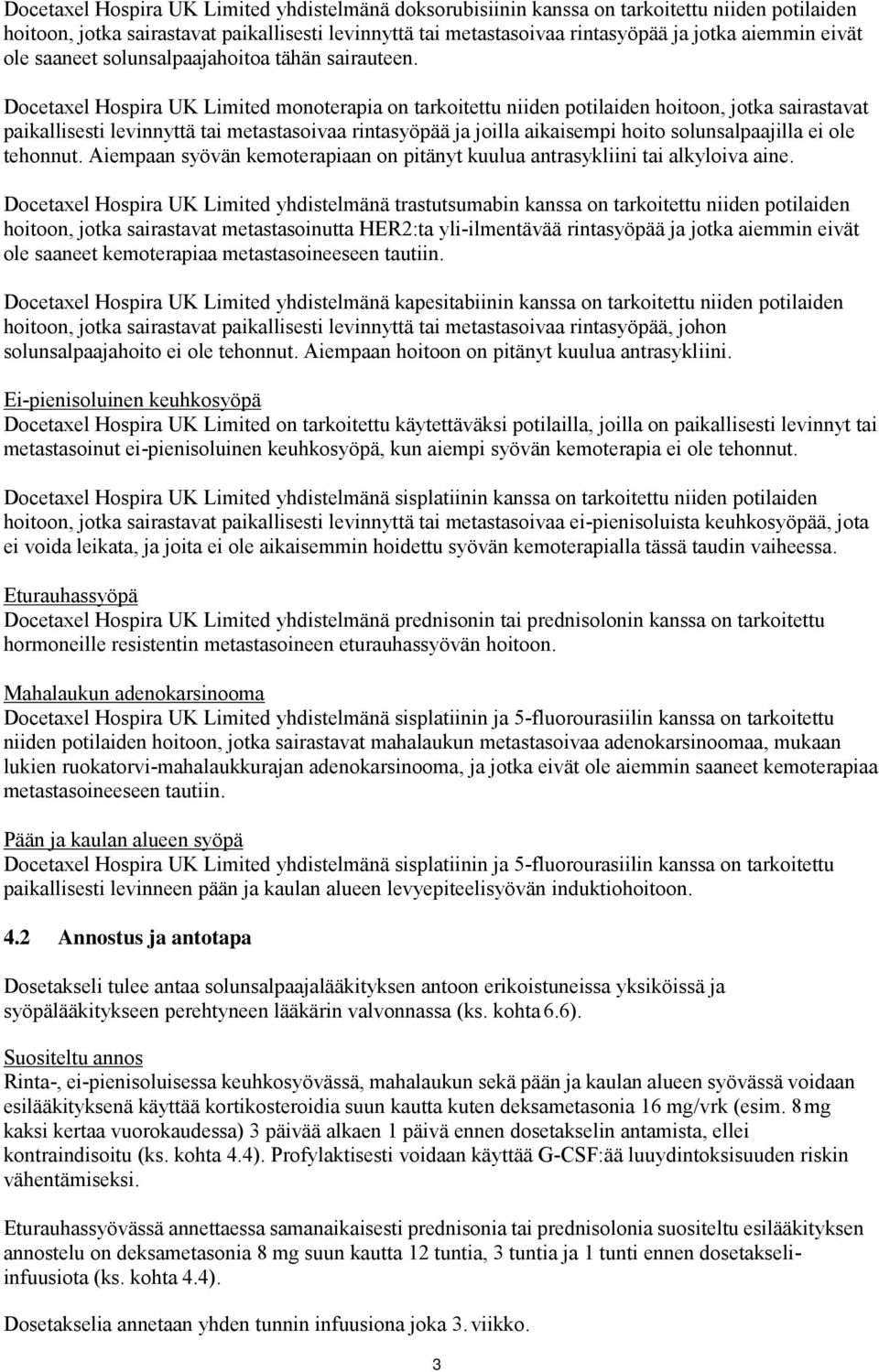 Docetaxel Hospira UK Limited yhdistelmänä doksorubisiinin kanssa on tarkoitettu niiden potilaiden hoitoon, jotka sairastavat paikallisesti levinnyttä tai metastasoivaa rintasyöpää ja jotka aiemmin eivät ole saaneet solunsalpaajahoitoa tähän sairauteen.

Docetaxel Hospira UK Limited monoterapia on tarkoitettu niiden potilaiden hoitoon, jotka sairastavat paikallisesti levinnyttä tai metastasoivaa rintasyöpää ja joilla aikaisempi hoito solunsalpaajilla ei ole tehonnut. Aiempaan syövän kemoterapiaan on pitänyt kuulua antrasykliini tai alkyloiva aine.

Docetaxel Hospira UK Limited yhdistelmänä trastutsumabin kanssa on tarkoitettu niiden potilaiden hoitoon, jotka sairastavat metastasoinutta HER2:ta yli-ilmentävää rintasyöpää ja jotka aiemmin eivät ole saaneet kemoterapiaa metastasoineeseen tautiin.

Docetaxel Hospira UK Limited yhdistelmänä kapesitabiinin kanssa on tarkoitettu niiden potilaiden hoitoon, jotka sairastavat paikallisesti levinnyttä tai metastasoivaa rintasyöpää, johon solunsalpaajahoito ei ole tehonnut. Aiempaan hoitoon on pitänyt kuulua antrasykliini.

Ei-pienisoluinen keuhkosyöpä
Docetaxel Hospira UK Limited on tarkoitettu käytettäväksi potilailla, joilla on paikallisesti levinnyt tai metastasoinut ei-pienisoluinen keuhkosyöpä, kun aiempi syövän kemoterapia ei ole tehonnut.

Docetaxel Hospira UK Limited yhdistelmänä sisplatiinin kanssa on tarkoitettu niiden potilaiden hoitoon, jotka sairastavat paikallisesti levinnyttä tai metastasoivaa ei-pienisoluista keuhkosyöpää, jota ei voida leikata, ja joita ei ole aikaisemmin hoidettu syövän kemoterapialla tässä taudin vaiheessa.

Eturauhassyöpä
Docetaxel Hospira UK Limited yhdistelmänä prednisonin tai prednisolonin kanssa on tarkoitettu hormoneille resistentin metastasoineen eturauhassyövän hoitoon.

Mahalaukun adenokarsinooma
Docetaxel Hospira UK Limited yhdistelmänä sisplatiinin ja 5-fluorourasiilin kanssa on tarkoitettu niiden potilaiden hoitoon, jotka sairastavat mahalaukun metastasoivaa adenokarsinoomaa, mukaan lukien ruokatorvi-mahalaukkurajan adenokarsinooma, ja jotka eivät ole aiemmin saaneet kemoterapiaa metastasoineeseen tautiin.

Pään ja kaulan alueen syöpä
Docetaxel Hospira UK Limited yhdistelmänä sisplatiinin ja 5-fluorourasiilin kanssa on tarkoitettu paikallisesti levinneen pään ja kaulan alueen levyepiteelisyövän induktiohoitoon.

4.2 Annostus ja antotapa

Dosetakseli tulee antaa solunsalpaajalääkityksen antoon erikoistuneissa yksiköissä ja syöpälääkitykseen perehtyneen lääkärin valvonnassa (ks. kohta 6.6).

Suositeltu annos
Rinta-, ei-pienisoluisessa keuhkosyövässä, mahalaukun sekä pään ja kaulan alueen syövässä voidaan esilääkityksenä käyttää kortikosteroidia suun kautta kuten deksametasonia 16 mg/vrk (esim. 8 mg kaksi kertaa vuorokaudessa) 3 päivää alkaen 1 päivä ennen dosetakselin antamista, ellei kontraindisoitu (ks. kohta 4.4). Profylaktisesti voidaan käyttää G-CSF:ää luuydintoksisuuden riskin vähentämiseksi.

Eturauhassyövässä annettaessa samanaikaisesti prednisonia tai prednisolonia suositeltu esilääkityksen annostelu on deksametasonia 8 mg suun kautta 12 tuntia, 3 tuntia ja 1 tunti ennen dosetakseli-infuusiota (ks. kohta 4.4).

Dosetakselia annetaan yhden tunnin infuusiona joka 3. viikko.

3